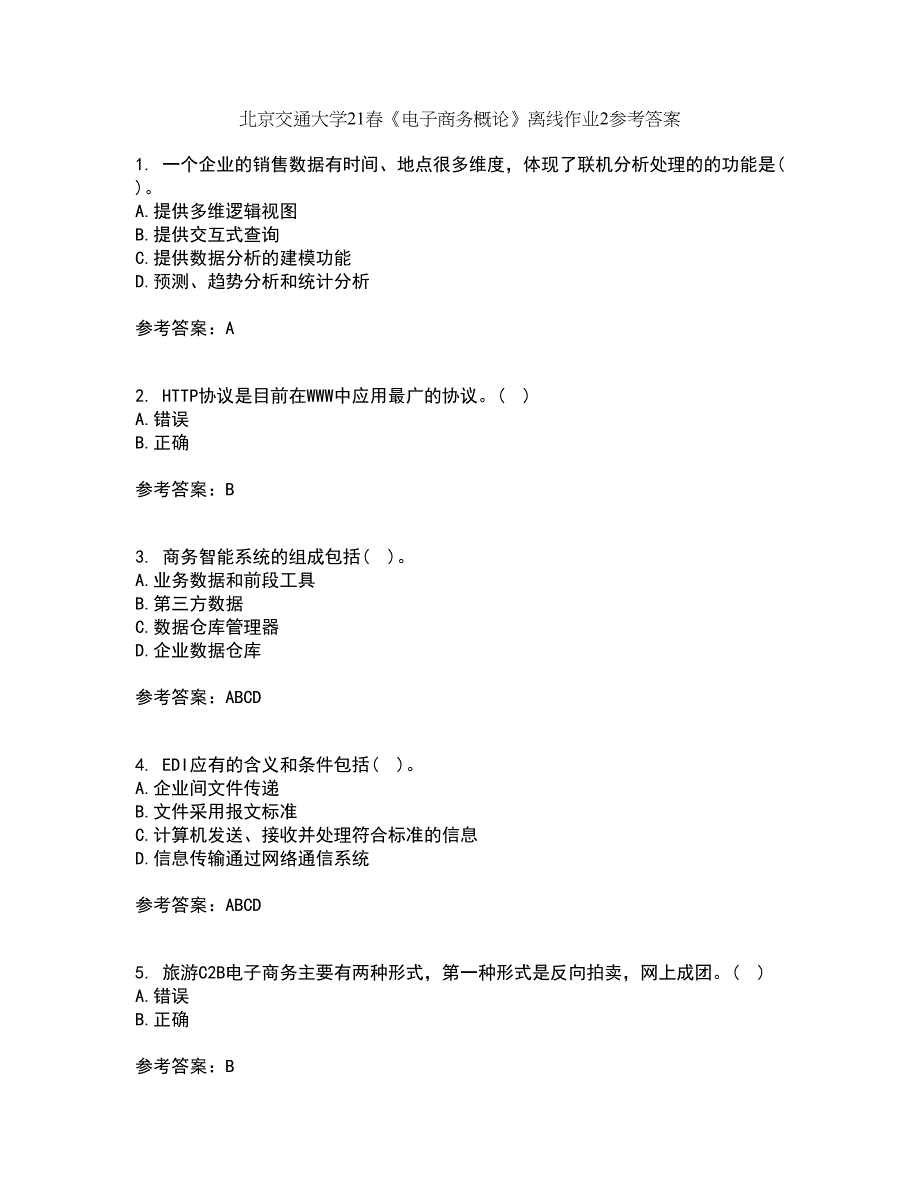 北京交通大学21春《电子商务概论》离线作业2参考答案

1. 一个企业的销售数据有时间、地点很多维度，体现了联机分析处理的的功能是( )。
A.提供多维逻辑视图
B.提供交互式查询
C.提供数据分析的建模功能
D.预测、趋势分析和统计分析

参考答案：A

2. HTTP协议是目前在WWW中应用最广的协议。( )
A.错误
B.正确

参考答案：B

3. 商务智能系统的组成包括( )。
A.业务数据和前段工具
B.第三方数据
C.数据仓库管理器
D.企业数据仓库

参考答案：ABCD

4. EDI应有的含义和条件包括( )。
A.企业间文件传递
B.文件采用报文标准
C.计算机发送、接收并处理符合标准的信息
D.信息传输通过网络通信系统

参考答案：ABCD

5. 旅游C2B电子商务主要有两种形式，第一种形式是反向拍卖，网上成团。( )
A.错误
B.正确

参考答案：B